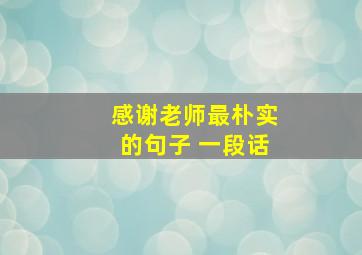 感谢老师最朴实的句子 一段话